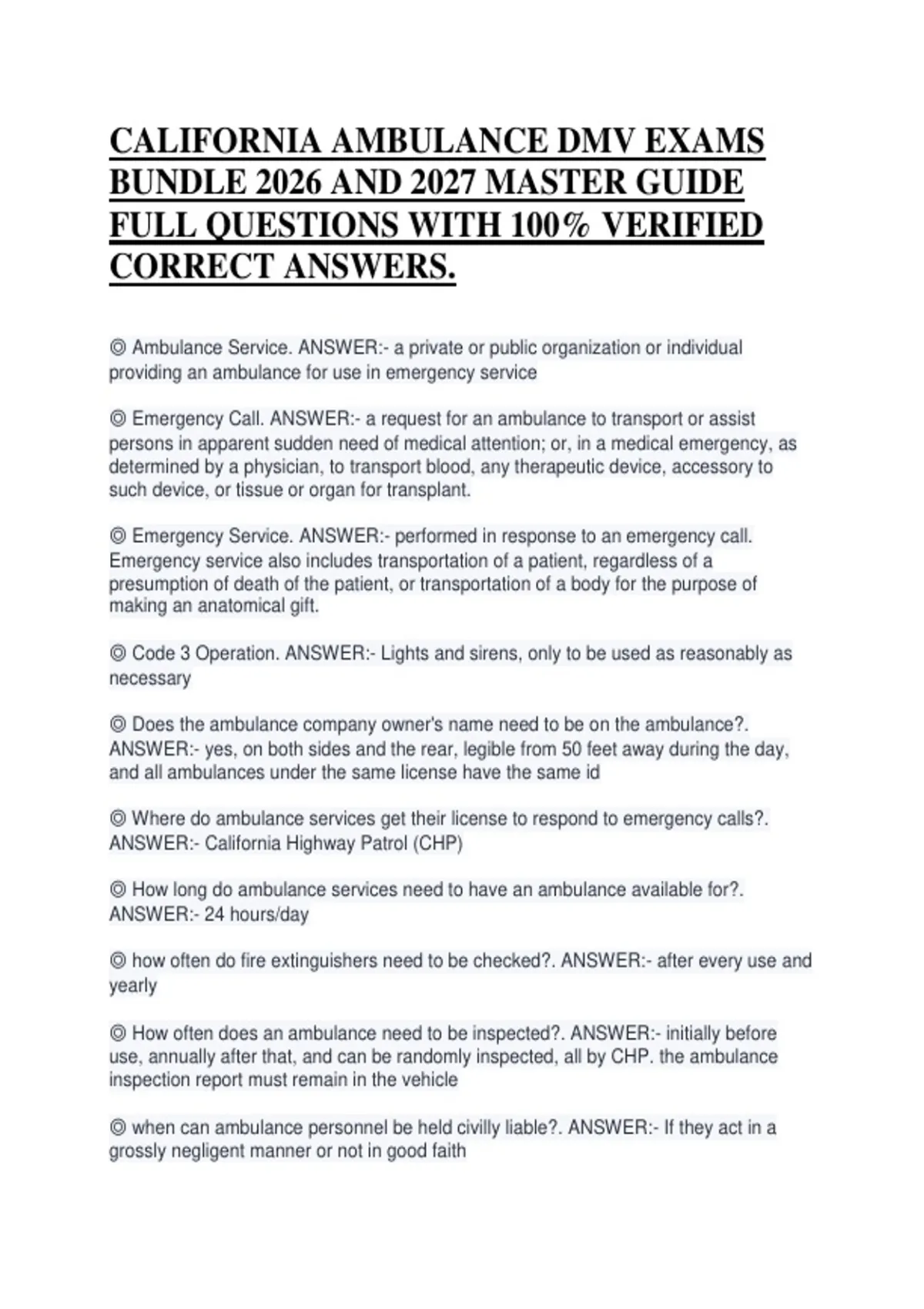 CALIFORNIA AMBULANCE DMV EXAMS BUNDLE 2026 AND 2027 MASTER GUIDE FULL QUESTIONS WITH 100% VERIFIED CORRECT ANSWERS.

◎ Ambulance Service. ANSWER:- a private or public organization or individual providing an ambulance for use in emergency service

◎ Emergency Call. ANSWER:- a request for an ambulance to transport or assist persons in apparent sudden need of medical attention; or, in a medical emergency, as determined by a physician, to transport blood, any therapeutic device, accessory to such device, or tissue or organ for transplant.

◎ Emergency Service. ANSWER:- performed in response to an emergency call. Emergency service also includes transportation of a patient, regardless of a presumption of death of the patient, or transportation of a body for the purpose of making an anatomical gift.

◎ Code 3 Operation. ANSWER:- Lights and sirens, only to be used as reasonably as necessary

◎ Does the ambulance company owner's name need to be on the ambulance?. ANSWER:- yes, on both sides and the rear, legible from 50 feet away during the day, and all ambulances under the same license have the same id

◎ Where do ambulance services get their license to respond to emergency calls?. ANSWER:- California Highway Patrol (CHP)

◎ How long do ambulance services need to have an ambulance available for?. ANSWER:- 24 hours/day

◎ how often do fire extinguishers need to be checked?. ANSWER:- after every use and yearly

◎ How often does an ambulance need to be inspected?. ANSWER:- initially before use, annually after that, and can be randomly inspected, all by CHP. the ambulance inspection report must remain in the vehicle

◎ when can ambulance personnel be held civilly liable?. ANSWER:- If they act in a grossly negligent manner or not in good faith